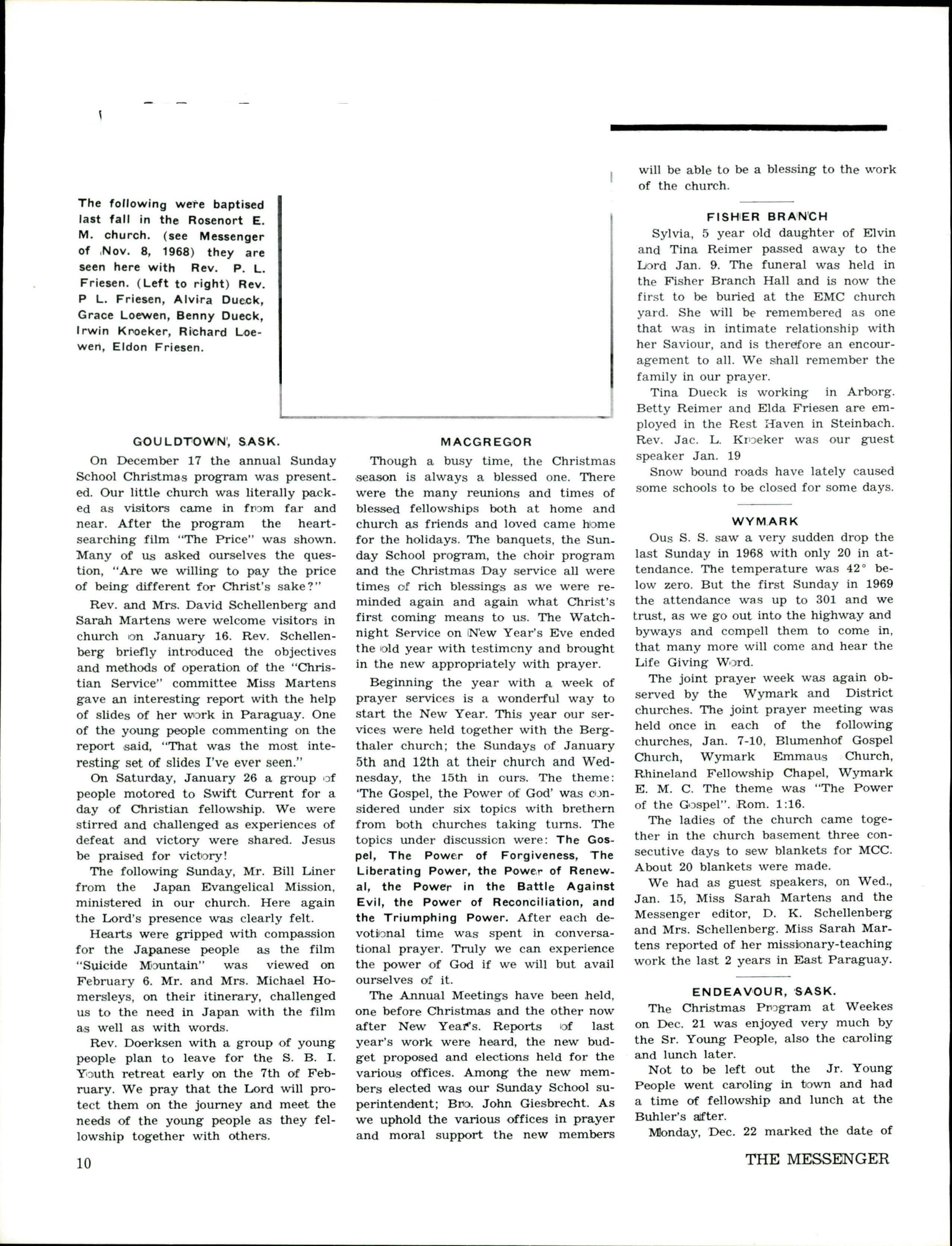 The following were baptised last fall in the Rosenort E. M. church. (see Messenger of Nov. 8, 1968) they are seen here with Rev. P. L. Friesen. (Left to right) Rev. P L. Friesen, Alvira Dueck, Grace Loewen, Benny Dueck, Irwin Kroeker, Richard Loewen, Eldon Friesen.

GOULDTOWN, SASK.

On December 17 the annual Sunday School Christmas program was presented. Our little church was literally packed as visitors came in from far and near. After the program the heart-searching film "The Price" was shown. Many of us asked ourselves the question, "Are we willing to pay the price of being different for Christ's sake?"

Rev. and Mrs. David Schellenberg and Sarah Martens were welcome visitors in church on January 16. Rev. Schellenberg briefly introduced the objectives and methods of operation of the "Christian Service" committee Miss Martens gave an interesting report with the help of slides of her work in Paraguay. One of the young people commenting on the report said, "That was the most interesting set of slides I've ever seen."

On Saturday, January 26 a group of people motored to Swift Current for a day of Christian fellowship. We were stirred and challenged as experiences of defeat and victory were shared. Jesus be praised for victory!

The following Sunday, Mr. Bill Liner from the Japan Evangelical Mission, ministered in our church. Here again the Lord's presence was clearly felt.

Hearts were gripped with compassion for the Japanese people as the film "Suicide Mountain" was viewed on February 6. Mr. and Mrs. Michael Homersleys, on their itinerary, challenged us to the need in Japan with the film as well as with words.

Rev. Doerksen with a group of young people plan to leave for the S. B. I. Youth retreat early on the 7th of February. We pray that the Lord will protect them on the journey and meet the needs of the young people as they fellowship together with others.

MACGREGOR

Though a busy time, the Christmas season is always a blessed one. There were the many reunions and times of blessed fellowships both at home and church as friends and loved came home for the holidays. The banquets, the Sunday School program, the choir program and the Christmas Day service all were times of rich blessings as we were reminded again and again what Christ's first coming means to us. The Watchnight Service on New Year's Eve ended the old year with testimony and brought in the new appropriately with prayer.

Beginning the year with a week of prayer services is a wonderful way to start the New Year. This year our services were held together with the Bergthaler church; the Sundays of January 5th and 12th at their church and Wednesday, the 15th in ours. The theme: 'The Gospel, the Power of God' was considered under six topics with brethern from both churches taking turns. The topics under discussion were: The Gospel, The Power of Forgiveness, The Liberating Power, the Power of Renewal, the Power in the Battle Against Evil, the Power of Reconciliation, and the Triumphing Power. After each devotional time was spent in conversational prayer. Truly we can experience the power of God if we will but avail ourselves of it.

The Annual Meetings have been held, one before Christmas and the other now after New Year's. Reports of last year's work were heard, the new budget proposed and elections held for the various offices. Among the new members elected was our Sunday School superintendent; Bro. John Giesbrecht. As we uphold the various offices in prayer and moral support the new members will be able to be a blessing to the work of the church.

FISHER BRANCH

Sylvia, 5 year old daughter of Elvin and Tina Reimer passed away to the Lord Jan. 9. The funeral was held in the Fisher Branch Hall and is now the first to be buried at the EMC church yard. She will be remembered as one that was in intimate relationship with her Saviour, and is therefore an encouragement to all. We shall remember the family in our prayer.

Tina Dueck is working in Arborg. Betty Reimer and Elda Friesen are employed in the Rest Haven in Steinbach. Rev. Jac. L. Kroeker was our guest speaker Jan. 19

Snow bound roads have lately caused some schools to be closed for some days.

WYMARK

Ous S. S. saw a very sudden drop the last Sunday in 1968 with only 20 in attendance. The temperature was 42° below zero. But the first Sunday in 1969 the attendance was up to 301 and we trust, as we go out into the highway and byways and compell them to come in, that many more will come and hear the Life Giving Word.

The joint prayer week was again observed by the Wymark and District churches. The joint prayer meeting was held once in each of the following churches, Jan. 7-10, Blumenhof Gospel Church, Wymark Emmaus Church, Rhineland Fellowship Chapel, Wymark E. M. C. The theme was "The Power of the Gospel". Rom. 1:16.

The ladies of the church came together in the church basement three consecutive days to sew blankets for MCC. About 20 blankets were made.

We had as guest speakers, on Wed., Jan. 15, Miss Sarah Martens and the Messenger editor, D. K. Schellenberg and Mrs. Schellenberg. Miss Sarah Martens reported of her missionary-teaching work the last 2 years in East Paraguay.

ENDEAVOUR, SASK.

The Christmas Program at Weekes on Dec. 21 was enjoyed very much by the Sr. Young People, also the caroling and lunch later.

Not to be left out the Jr. Young People went caroling in town and had a time of fellowship and lunch at the Buhler's after.

Monday, Dec. 22 marked the date of

10

THE MESSENGER